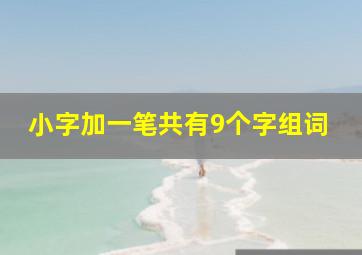 小字加一笔共有9个字组词